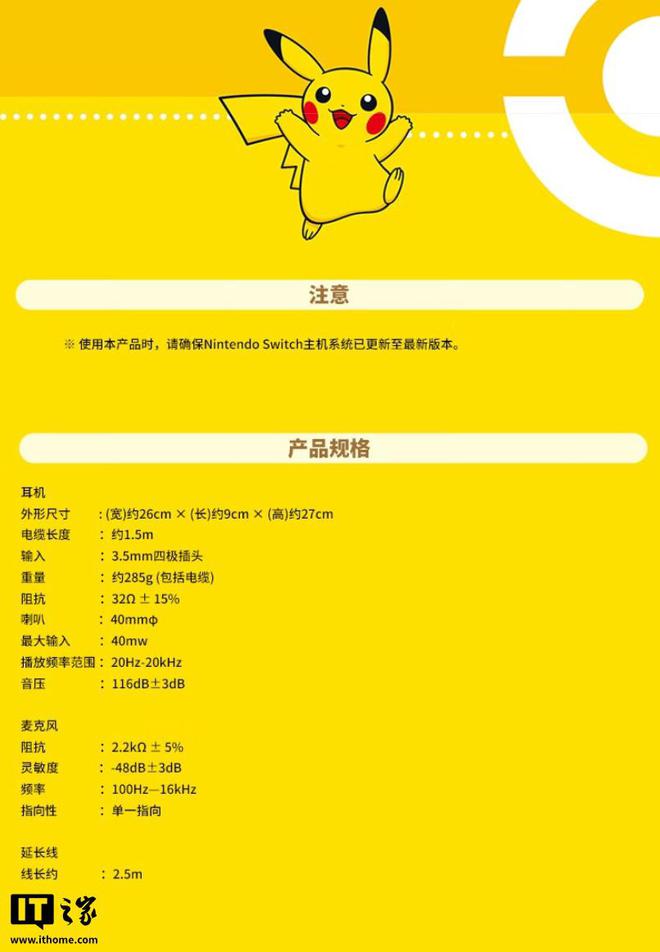 注意

※ 使用本产品时，请确保Nintendo Switch主机系统已更新至最新版本。

产品规格

耳机
外形尺寸 ：(宽)约26cm × (长)约9cm × (高)约27cm
电缆长度 ： 约1.5m
输入 ： 3.5mm四极插头
重量 ： 约285g (包括电缆)
阻抗 ： 32Ω ± 15%
喇叭 ： 40mmφ
最大输入 ： 40mw
播放频率范围： 20Hz-20kHz
音压 ： 116dB±3dB

麦克风
阻抗 ： 2.2kΩ ± 5%
灵敏度 ： -48dB±3dB
频率 ： 100Hz—16kHz
指向性 ： 单一指向

延长线
线长约 ： 2.5m

IT之家
www.ithome.com